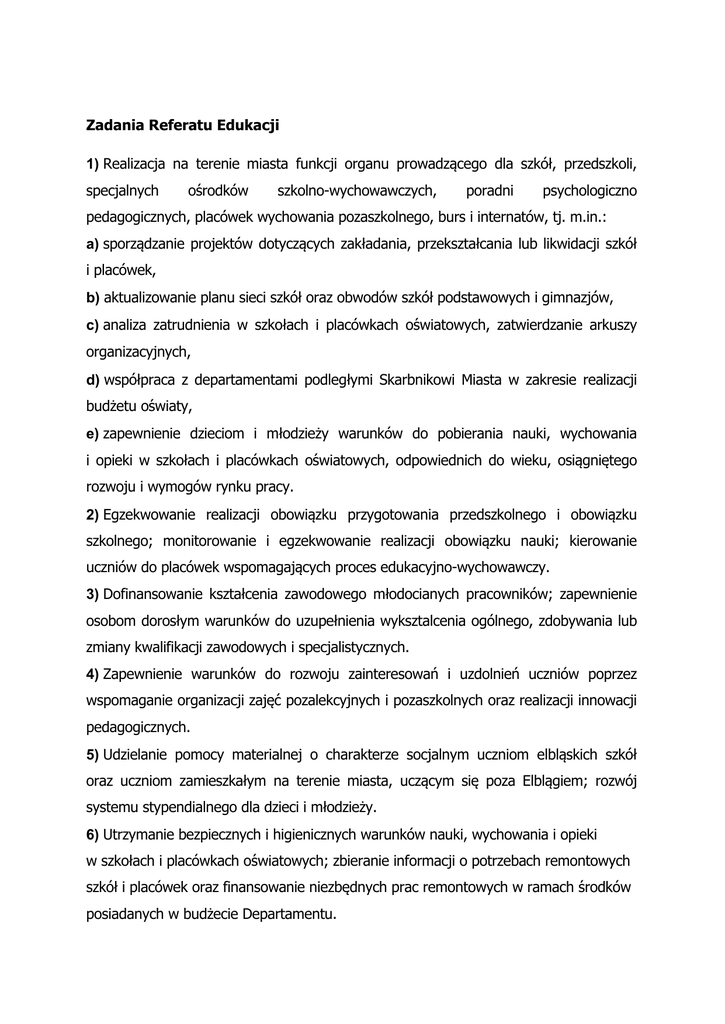 Zadania Referatu Edukacji

1) Realizacja na terenie miasta funkcji organu prowadzącego dla szkół, przedszkoli, specjalnych ośrodków szkolno-wychowawczych, poradni psychologiczno pedagogicznych, placówek wychowania pozaszkolnego, burs i internatów, tj. m.in.:
a) sporządzanie projektów dotyczących zakładania, przekształcania lub likwidacji szkół i placówek,
b) aktualizowanie planu sieci szkół oraz obwodów szkół podstawowych i gimnazjów,
c) analiza zatrudnienia w szkołach i placówkach oświatowych, zatwierdzanie arkuszy organizacyjnych,
d) współpraca z departamentami podległymi Skarbnikowi Miasta w zakresie realizacji budżetu oświaty,
e) zapewnienie dzieciom i młodzieży warunków do pobierania nauki, wychowania i opieki w szkołach i placówkach oświatowych, odpowiednich do wieku, osiągniętego rozwoju i wymogów rynku pracy.
2) Egzekwowanie realizacji obowiązku przygotowania przedszkolnego i obowiązku szkolnego; monitorowanie i egzekwowanie realizacji obowiązku nauki; kierowanie uczniów do placówek wspomagających proces edukacyjno-wychowawczy.
3) Dofinansowanie kształcenia zawodowego młodocianych pracowników; zapewnienie osobom dorosłym warunków do uzupełnienia wykształcenia ogólnego, zdobywania lub zmiany kwalifikacji zawodowych i specjalistycznych.
4) Zapewnienie warunków do rozwoju zainteresowań i uzdolnień uczniów poprzez wspomaganie organizacji zajęć pozalekcyjnych i pozaszkolnych oraz realizacji innowacji pedagogicznych.
5) Udzielanie pomocy materialnej o charakterze socjalnym uczniom elbląskich szkół oraz uczniom zamieszkałym na terenie miasta, uczącym się poza Elblągiem; rozwój systemu stypendialnego dla dzieci i młodzieży.
6) Utrzymanie bezpiecznych i higienicznych warunków nauki, wychowania i opieki w szkołach i placówkach oświatowych; zbieranie informacji o potrzebach remontowych szkół i placówek oraz finansowanie niezbędnych prac remontowych w ramach środków posiadanych w budżecie Departamentu.